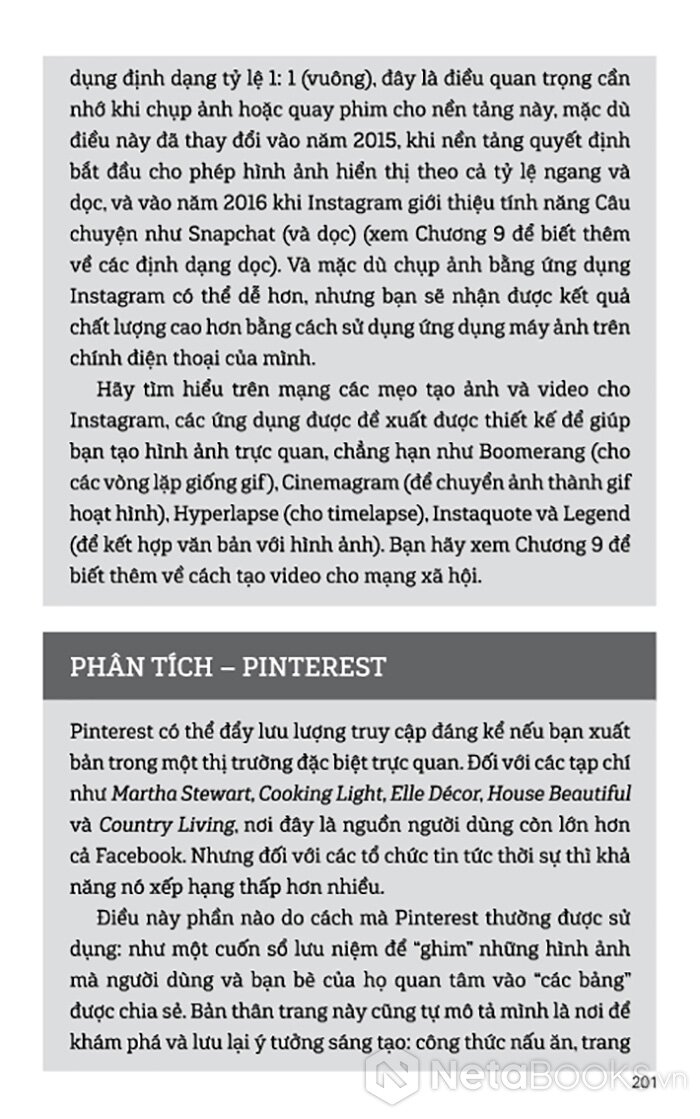 dụng định dạng tỷ lệ 1: 1 (vuông), đây là điều quan trọng cần nhớ khi chụp ảnh hoặc quay phim cho nền tảng này, mặc dù điều này đã thay đổi vào năm 2015, khi nền tảng quyết định bắt đầu cho phép hình ảnh hiển thị theo cả tỷ lệ ngang và dọc, và vào năm 2016 khi Instagram giới thiệu tính năng Câu chuyện như Snapchat (và dọc) (xem Chương 9 để biết thêm về các định dạng dọc). Và mặc dù chụp ảnh bằng ứng dụng Instagram có thể dễ hơn, nhưng bạn sẽ nhận được kết quả chất lượng cao hơn bằng cách sử dụng ứng dụng máy ảnh trên chính điện thoại của mình.

Hãy tìm hiểu trên mạng các mẹo tạo ảnh và video cho Instagram, các ứng dụng được đề xuất được thiết kế để giúp bạn tạo hình ảnh trực quan, chẳng hạn như Boomerang (cho các vòng lặp giống gif), Cinemagram (để chuyển ảnh thành gif hoạt hình), Hyperlapse (cho timelapse), Instaquote và Legend (để kết hợp văn bản với hình ảnh). Bạn hãy xem Chương 9 để biết thêm về cách tạo video cho mạng xã hội.

PHÂN TÍCH – PINTEREST

Pinterest có thể đẩy lưu lượng truy cập đáng kể nếu bạn xuất bản trong một thị trường đặc biệt trực quan. Đối với các tạp chí như Martha Stewart, Cooking Light, Elle Décor, House Beautiful và Country Living, nơi đây là nguồn người dùng còn lớn hơn cả Facebook. Nhưng đối với các tổ chức tin tức thời sự thì khả năng nó xếp hạng thấp hơn nhiều.

Điều này phần nào do cách mà Pinterest thường được sử dụng: như một cuốn sổ lưu niệm để "ghim" những hình ảnh mà người dùng và bạn bè của họ quan tâm vào "các bảng" được chia sẻ. Bản thân trang này cũng tự mô tả mình là nơi để khám phá và lưu lại ý tưởng sáng tạo: công thức nấu ăn, trang

201

NetaBooks.vn